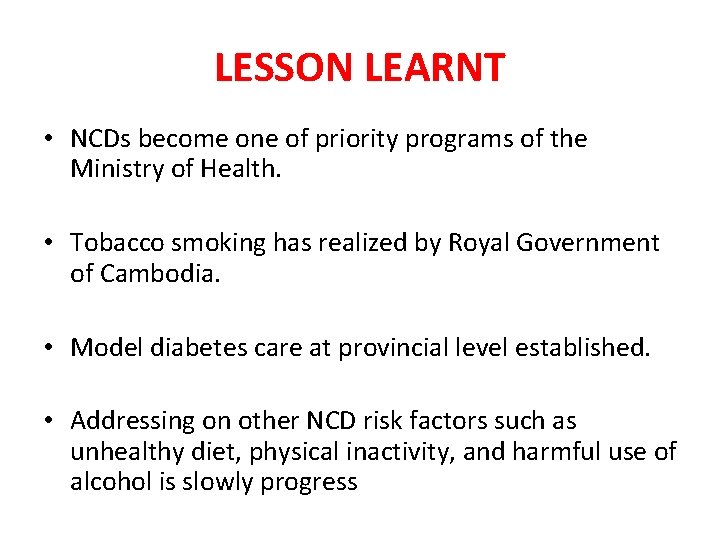 LESSON LEARNT

• NCDs become one of priority programs of the Ministry of Health.

• Tobacco smoking has realized by Royal Government of Cambodia.

• Model diabetes care at provincial level established.

• Addressing on other NCD risk factors such as unhealthy diet, physical inactivity, and harmful use of alcohol is slowly progress